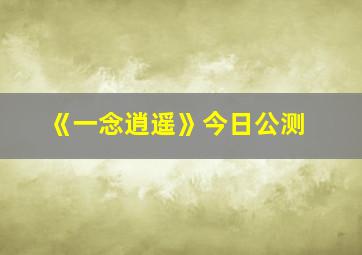 《一念逍遥》今日公测